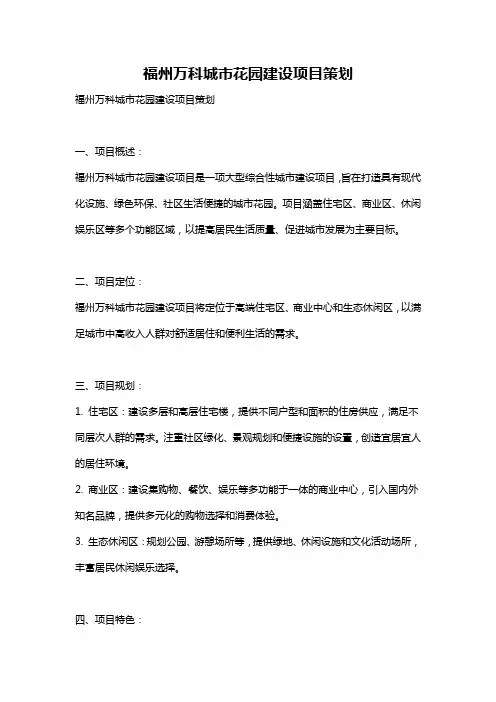 福州万科城市花园建设项目策划

福州万科城市花园建设项目策划

一、项目概述：

福州万科城市花园建设项目是一项大型综合性城市建设项目，旨在打造具有现代化设施、绿色环保、社区生活便捷的城市花园。项目涵盖住宅区、商业区、休闲娱乐区等多个功能区域，以提高居民生活质量、促进城市发展为主要目标。

二、项目定位：

福州万科城市花园建设项目将定位于高端住宅区、商业中心和生态休闲区，以满足城市中高收入人群对舒适居住和便利生活的需求。

三、项目规划：

1. 住宅区：建设多层和高层住宅楼，提供不同户型和面积的住房供应，满足不同层次人群的需求。注重社区绿化、景观规划和便捷设施的设置，创造宜居宜人的居住环境。

2. 商业区：建设集购物、餐饮、娱乐等多功能于一体的商业中心，引入国内外知名品牌，提供多元化的购物选择和消费体验。

3. 生态休闲区：规划公园、游憩场所等，提供绿地、休闲设施和文化活动场所，丰富居民休闲娱乐选择。

四、项目特色：